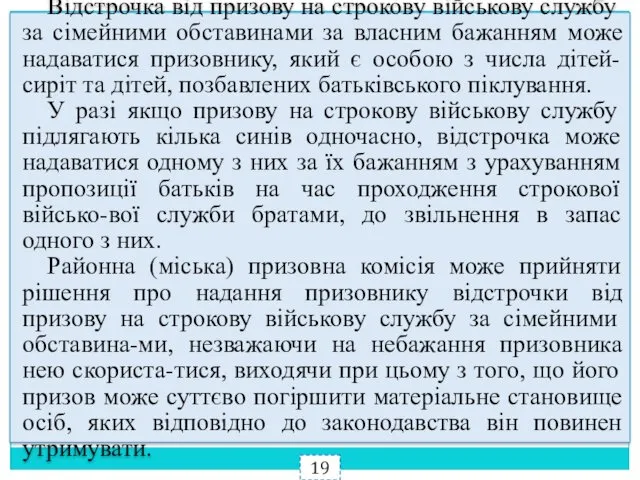 Відстрочка від призову на строкову військову службу за сімейними обставинами за власним бажанням може надаватися призовнику, який є особою з числа дітей-сиріт та дітей, позбавлених батьківського піклування.

У разі якщо призову на строкову військову службу підлягають кілька синів одночасно, відстрочка може надаватися одному з них за їх бажанням з урахуванням пропозиції батьків на час проходження строкової військо-вої служби братами, до звільнення в запас одного з них.

Районна (міська) призовна комісія може прийняти рішення про надання призовнику відстрочки від призову на строкову військову службу за сімейними обставина-ми, незважаючи на небажання призовника нею скориста-тися, виходячи при цьому з того, що його призов може суттєво погіршити матеріальне становище осіб, яких відповідно до законодавства він повинен утримувати.

19